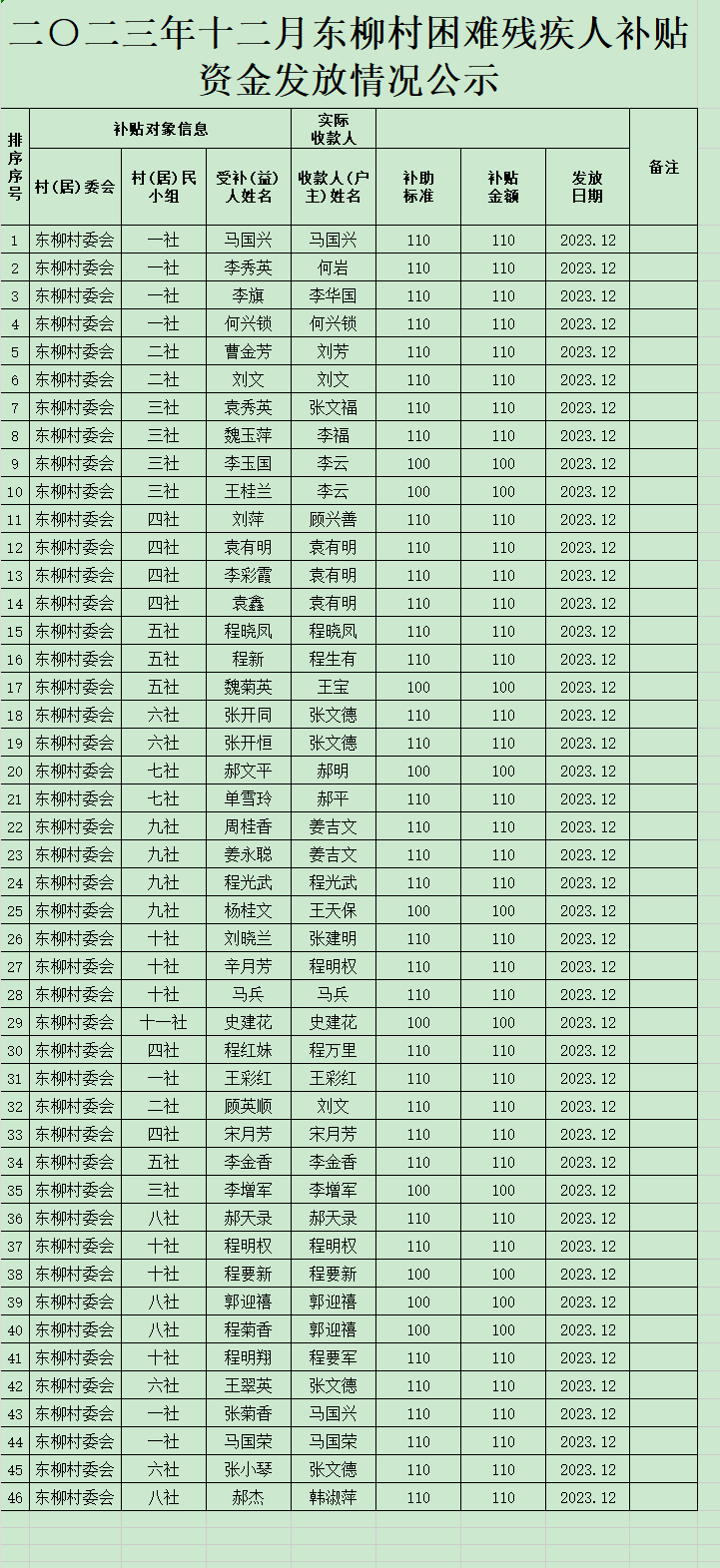 二〇二三年十二月东柳村困难残疾人补贴资金发放情况公示

| 排序序号 | 补贴对象信息 | | | 实际收款人 | | | | 备注 |
|---|---|---|---|---|---|---|---|---|
| | 村（居）委会 | 村（居）民小组 | 受补（益）人姓名 | 收款人（户主）姓名 | 补助标准 | 补贴金额 | 发放日期 | |
| 1 | 东柳村委会 | 一社 | 马国兴 | 马国兴 | 110 | 110 | 2023.12 | |
| 2 | 东柳村委会 | 一社 | 李秀英 | 何岩 | 110 | 110 | 2023.12 | |
| 3 | 东柳村委会 | 一社 | 李旗 | 李华国 | 110 | 110 | 2023.12 | |
| 4 | 东柳村委会 | 一社 | 何兴锁 | 何兴锁 | 110 | 110 | 2023.12 | |
| 5 | 东柳村委会 | 二社 | 曹金芳 | 刘芳 | 110 | 110 | 2023.12 | |
| 6 | 东柳村委会 | 二社 | 刘文 | 刘文 | 110 | 110 | 2023.12 | |
| 7 | 东柳村委会 | 三社 | 袁秀英 | 张文福 | 110 | 110 | 2023.12 | |
| 8 | 东柳村委会 | 三社 | 魏玉萍 | 李福 | 110 | 110 | 2023.12 | |
| 9 | 东柳村委会 | 三社 | 李玉国 | 李云 | 100 | 100 | 2023.12 | |
| 10 | 东柳村委会 | 三社 | 王桂兰 | 李云 | 100 | 100 | 2023.12 | |
| 11 | 东柳村委会 | 四社 | 刘萍 | 顾兴善 | 110 | 110 | 2023.12 | |
| 12 | 东柳村委会 | 四社 | 袁有明 | 袁有明 | 110 | 110 | 2023.12 | |
| 13 | 东柳村委会 | 四社 | 李彩霞 | 袁有明 | 110 | 110 | 2023.12 | |
| 14 | 东柳村委会 | 四社 | 袁鑫 | 袁有明 | 110 | 110 | 2023.12 | |
| 15 | 东柳村委会 | 五社 | 程晓凤 | 程晓凤 | 110 | 110 | 2023.12 | |
| 16 | 东柳村委会 | 五社 | 程新 | 程生有 | 110 | 110 | 2023.12 | |
| 17 | 东柳村委会 | 五社 | 魏菊英 | 王宝 | 100 | 100 | 2023.12 | |
| 18 | 东柳村委会 | 六社 | 张开同 | 张文德 | 110 | 110 | 2023.12 | |
| 19 | 东柳村委会 | 六社 | 张开恒 | 张文德 | 110 | 110 | 2023.12 | |
| 20 | 东柳村委会 | 七社 | 郝文平 | 郝明 | 100 | 100 | 2023.12 | |
| 21 | 东柳村委会 | 七社 | 单雪玲 | 郝平 | 110 | 110 | 2023.12 | |
| 22 | 东柳村委会 | 九社 | 周桂香 | 姜吉文 | 110 | 110 | 2023.12 | |
| 23 | 东柳村委会 | 九社 | 姜永聪 | 姜吉文 | 110 | 110 | 2023.12 | |
| 24 | 东柳村委会 | 九社 | 程光武 | 程光武 | 110 | 110 | 2023.12 | |
| 25 | 东柳村委会 | 九社 | 杨桂文 | 王天保 | 100 | 100 | 2023.12 | |
| 26 | 东柳村委会 | 十社 | 刘晓兰 | 张建明 | 110 | 110 | 2023.12 | |
| 27 | 东柳村委会 | 十社 | 辛月芳 | 程明权 | 110 | 110 | 2023.12 | |
| 28 | 东柳村委会 | 十社 | 马兵 | 马兵 | 110 | 110 | 2023.12 | |
| 29 | 东柳村委会 | 十一社 | 史建花 | 史建花 | 100 | 100 | 2023.12 | |
| 30 | 东柳村委会 | 四社 | 程红妹 | 程万里 | 110 | 110 | 2023.12 | |
| 31 | 东柳村委会 | 一社 | 王彩红 | 王彩红 | 110 | 110 | 2023.12 | |
| 32 | 东柳村委会 | 二社 | 顾英顺 | 刘文 | 110 | 110 | 2023.12 | |
| 33 | 东柳村委会 | 四社 | 宋月芳 | 宋月芳 | 110 | 110 | 2023.12 | |
| 34 | 东柳村委会 | 五社 | 李金香 | 李金香 | 110 | 110 | 2023.12 | |
| 35 | 东柳村委会 | 三社 | 李增军 | 李增军 | 100 | 100 | 2023.12 | |
| 36 | 东柳村委会 | 八社 | 郝天录 | 郝天录 | 110 | 110 | 2023.12 | |
| 37 | 东柳村委会 | 十社 | 程明权 | 程明权 | 110 | 110 | 2023.12 | |
| 38 | 东柳村委会 | 十社 | 程要新 | 程要新 | 100 | 100 | 2023.12 | |
| 39 | 东柳村委会 | 八社 | 郭迎禧 | 郭迎禧 | 100 | 100 | 2023.12 | |
| 40 | 东柳村委会 | 八社 | 程菊香 | 郭迎禧 | 100 | 100 | 2023.12 | |
| 41 | 东柳村委会 | 十社 | 程明翔 | 程要军 | 110 | 110 | 2023.12 | |
| 42 | 东柳村委会 | 六社 | 王翠英 | 张文德 | 110 | 110 | 2023.12 | |
| 43 | 东柳村委会 | 一社 | 张菊香 | 马国兴 | 110 | 110 | 2023.12 | |
| 44 | 东柳村委会 | 一社 | 马国荣 | 马国荣 | 110 | 110 | 2023.12 | |
| 45 | 东柳村委会 | 六社 | 张小琴 | 张文德 | 110 | 110 | 2023.12 | |
| 46 | 东柳村委会 | 八社 | 郝杰 | 韩淑萍 | 110 | 110 | 2023.12 | |